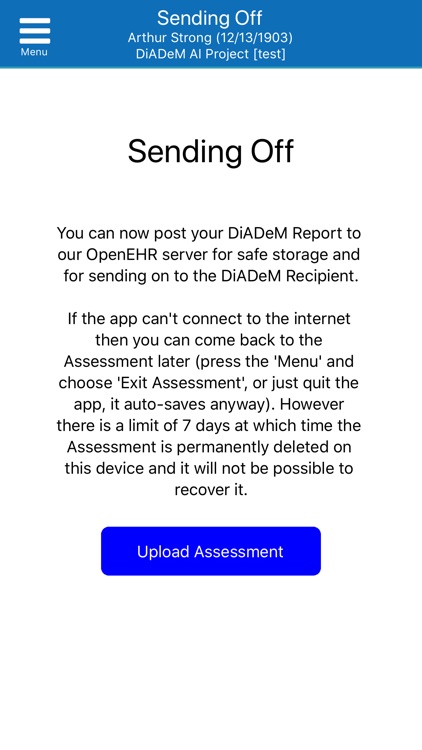 Menu

Sending Off
Arthur Strong (12/13/1903)
DiADeM AI Project [test]

Sending Off

You can now post your DiADeM Report to our OpenEHR server for safe storage and for sending on to the DiADeM Recipient.

If the app can't connect to the internet then you can come back to the Assessment later (press the 'Menu' and choose 'Exit Assessment', or just quit the app, it auto-saves anyway). However there is a limit of 7 days at which time the Assessment is permanently deleted on this device and it will not be possible to recover it.

Upload Assessment